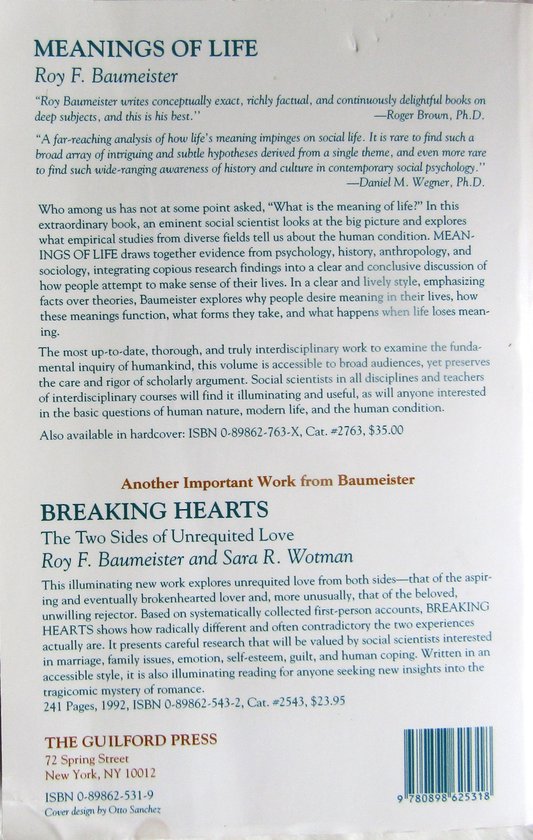 MEANINGS OF LIFE

Roy F. Baumeister

"Roy Baumeister writes conceptually exact, richly factual, and continuously delightful books on deep subjects, and this is his best."
—Roger Brown, Ph.D.

"A far-reaching analysis of how life's meaning impinges on social life. It is rare to find such a broad array of intriguing and subtle hypotheses derived from a single theme, and even more rare to find such wide-ranging awareness of history and culture in contemporary social psychology."
—Daniel M. Wegner, Ph.D.

Who among us has not at some point asked, "What is the meaning of life?" In this extraordinary book, an eminent social scientist looks at the big picture and explores what empirical studies from diverse fields tell us about the human condition. MEANINGS OF LIFE draws together evidence from psychology, history, anthropology, and sociology, integrating copious research findings into a clear and conclusive discussion of how people attempt to make sense of their lives. In a clear and lively style, emphasizing facts over theories, Baumeister explores why people desire meaning in their lives, how these meanings function, what forms they take, and what happens when life loses meaning.

The most up-to-date, thorough, and truly interdisciplinary work to examine the fundamental inquiry of humankind, this volume is accessible to broad audiences, yet preserves the care and rigor of scholarly argument. Social scientists in all disciplines and teachers of interdisciplinary courses will find it illuminating and useful, as will anyone interested in the basic questions of human nature, modern life, and the human condition.

Also available in hardcover: ISBN 0-89862-763-X, Cat. #2763, $35.00

Another Important Work from Baumeister

BREAKING HEARTS

The Two Sides of Unrequited Love

Roy F. Baumeister and Sara R. Wotman

This illuminating new work explores unrequited love from both sides—that of the aspiring and eventually brokenhearted lover and, more unusually, that of the beloved, unwilling rejector. Based on systematically collected first-person accounts, BREAKING HEARTS shows how radically different and often contradictory the two experiences actually are. It presents careful research that will be valued by social scientists interested in marriage, family issues, emotion, self-esteem, guilt, and human coping. Written in an accessible style, it is also illuminating reading for anyone seeking new insights into the tragicomic mystery of romance.
241 Pages, 1992, ISBN 0-89862-543-2, Cat. #2543, $23.95

THE GUILFORD PRESS
72 Spring Street
New York, NY 10012

ISBN 0-89862-531-9
Cover design by Otto Sanchez

9 780898 625318